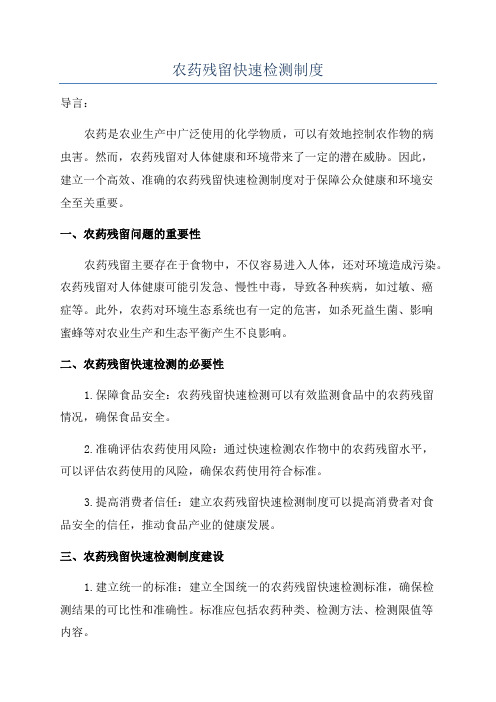 农药残留快速检测制度

导言：

农药是农业生产中广泛使用的化学物质，可以有效地控制农作物的病虫害。然而，农药残留对人体健康和环境带来了一定的潜在威胁。因此，建立一个高效、准确的农药残留快速检测制度对于保障公众健康和环境安全至关重要。

一、农药残留问题的重要性

农药残留主要存在于食物中，不仅容易进入人体，还对环境造成污染。农药残留对人体健康可能引发急、慢性中毒，导致各种疾病，如过敏、癌症等。此外，农药对环境生态系统也有一定的危害，如杀死益生菌、影响蜜蜂等对农业生产和生态平衡产生不良影响。

二、农药残留快速检测的必要性

1.保障食品安全：农药残留快速检测可以有效监测食品中的农药残留情况，确保食品安全。

2.准确评估农药使用风险：通过快速检测农作物中的农药残留水平，可以评估农药使用的风险，确保农药使用符合标准。

3.提高消费者信任：建立农药残留快速检测制度可以提高消费者对食品安全的信任，推动食品产业的健康发展。

三、农药残留快速检测制度建设

1.建立统一的标准：建立全国统一的农药残留快速检测标准，确保检测结果的可比性和准确性。标准应包括农药种类、检测方法、检测限值等内容。